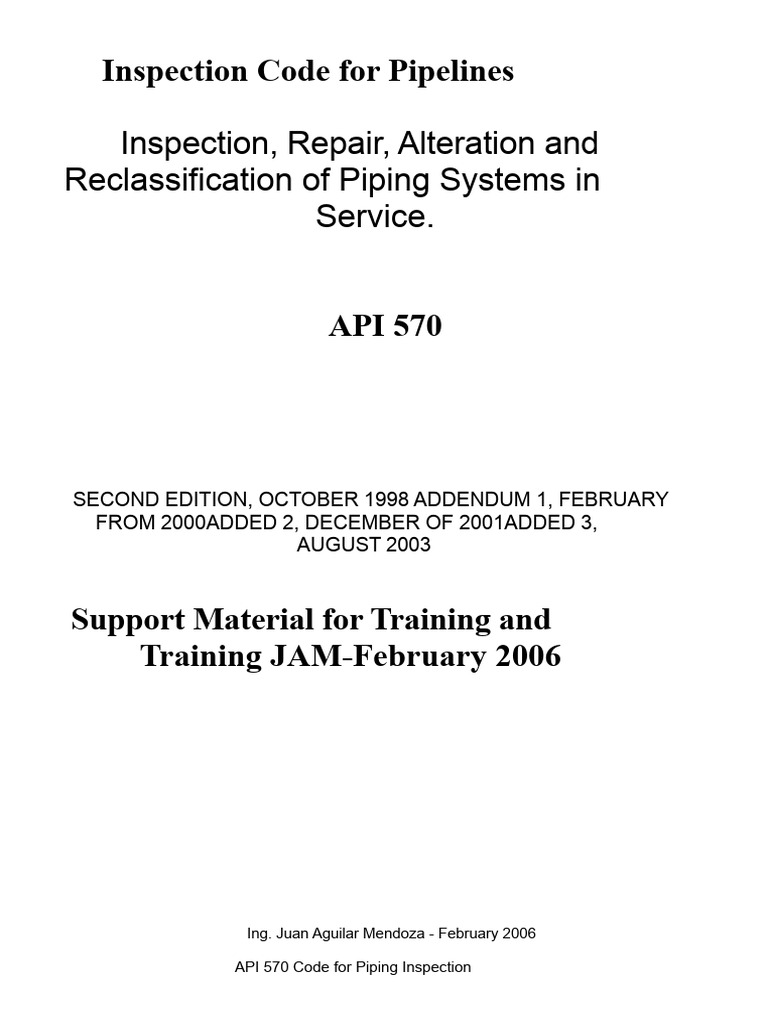 Inspection Code for Pipelines

Inspection, Repair, Alteration and Reclassification of Piping Systems in Service.

API 570

SECOND EDITION, OCTOBER 1998 ADDENDUM 1, FEBRUARY FROM 2000ADDED 2, DECEMBER OF 2001ADDED 3, AUGUST 2003

Support Material for Training and Training JAM-February 2006

Ing. Juan Aguilar Mendoza - February 2006

API 570 Code for Piping Inspection